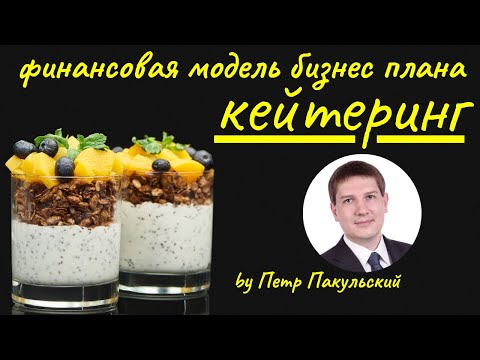 финансовая модель бизнес плана

кейтеринг

by Петр Пакульский